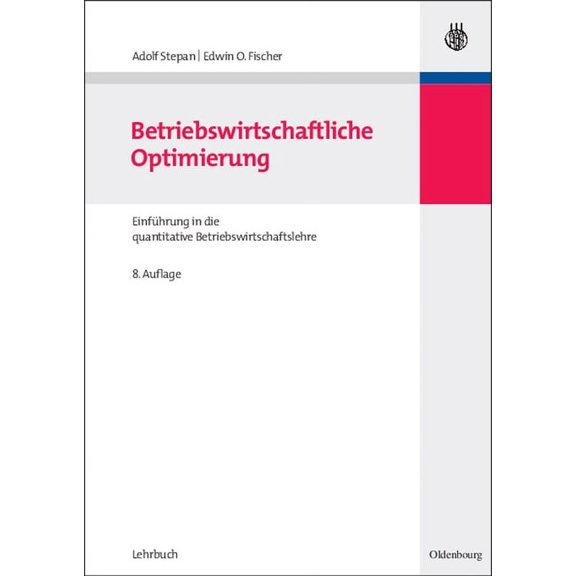 Adolf Stepan | Edwin O. Fischer

Betriebswirtschaftliche Optimierung

Einführung in die quantitative Betriebswirtschaftslehre

8. Auflage

Lehrbuch

Oldenbourg